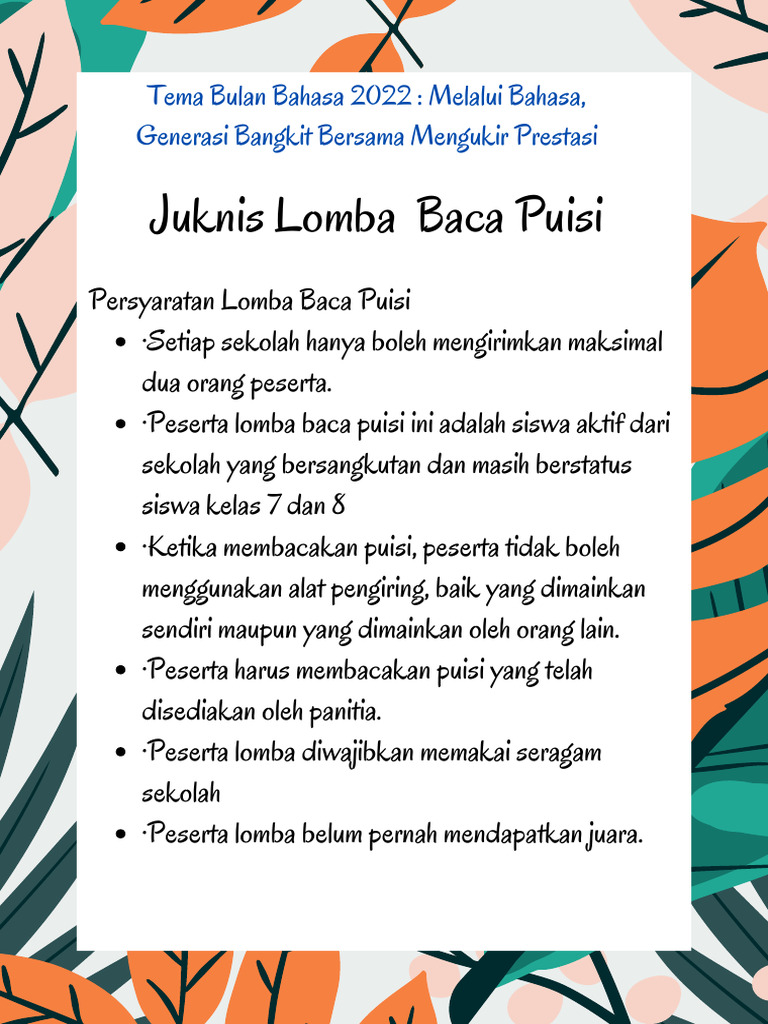 Tema Bulan Bahasa 2022 : Melalui Bahasa, Generasi Bangkit Bersama Mengukir Prestasi

Juknis Lomba Baca Puisi

Persyaratan Lomba Baca Puisi

- ·Setiap sekolah hanya boleh mengirimkan maksimal dua orang peserta.
- ·Peserta lomba baca puisi ini adalah siswa aktif dari sekolah yang bersangkutan dan masih berstatus siswa kelas 7 dan 8
- ·Ketika membacakan puisi, peserta tidak boleh menggunakan alat pengiring, baik yang dimainkan sendiri maupun yang dimainkan oleh orang lain.
- ·Peserta harus membacakan puisi yang telah disediakan oleh panitia.
- ·Peserta lomba diwajibkan memakai seragam sekolah
- ·Peserta lomba belum pernah mendapatkan juara.